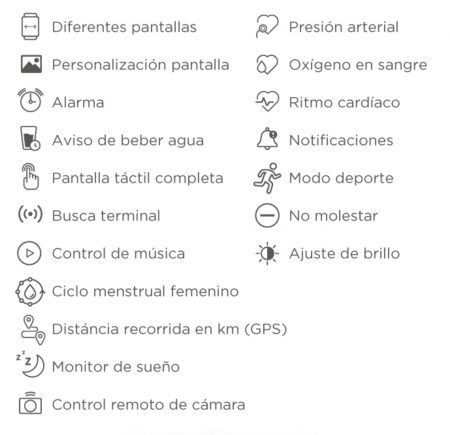 Diferentes pantallas

Personalización pantalla

Alarma

Aviso de beber agua

Pantalla táctil completa

Busca terminal

Control de música

Ciclo menstrual femenino

Distáncia recorrida en km (GPS)

Monitor de sueño

Control remoto de cámara

Presión arterial

Oxígeno en sangre

Ritmo cardíaco

Notificaciones

Modo deporte

No molestar

Ajuste de brillo